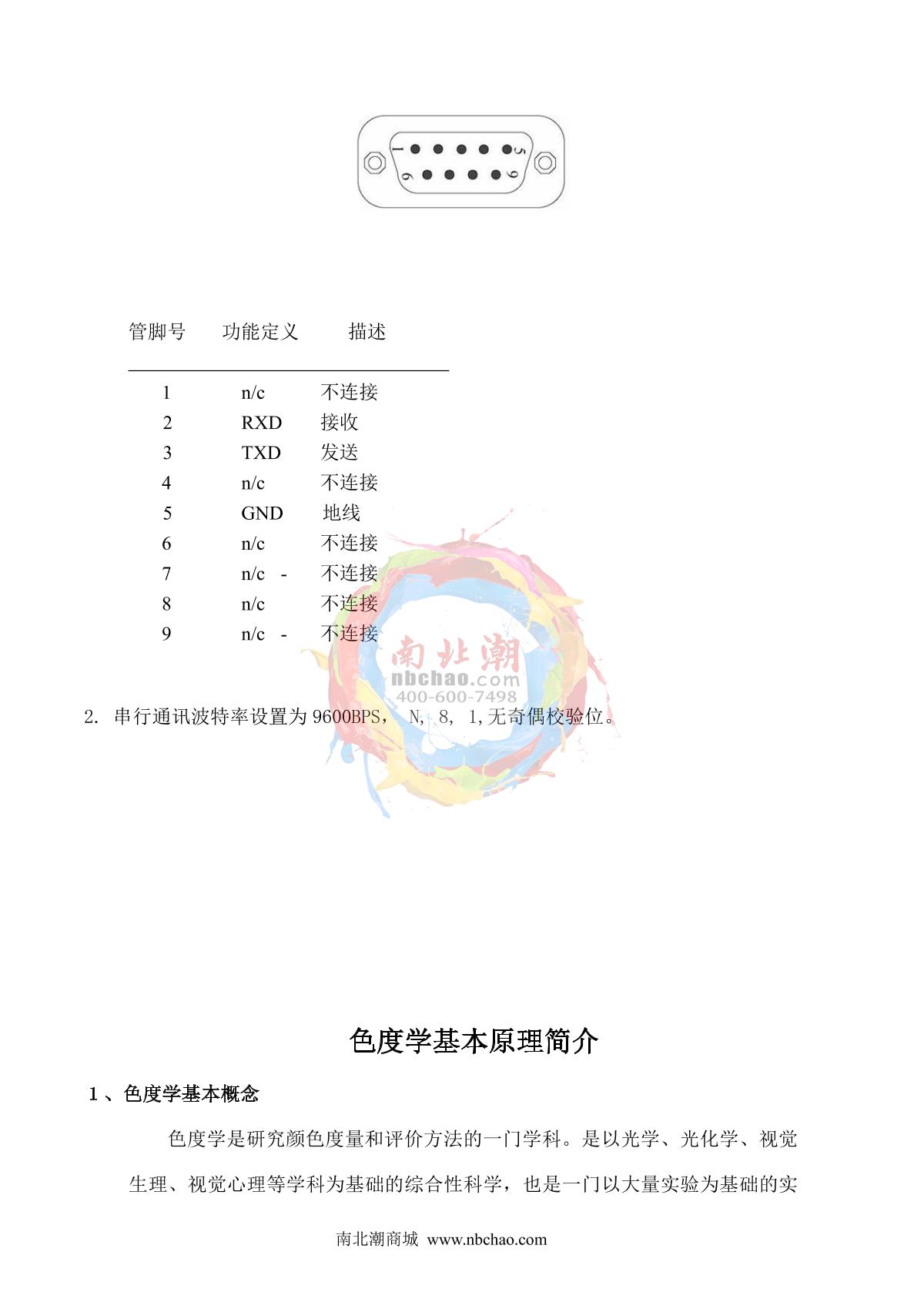 1 5
6 9

| 管脚号 | 功能定义 | 描述 |
|---|---|---|
| 1 | n/c | 不连接 |
| 2 | RXD | 接收 |
| 3 | TXD | 发送 |
| 4 | n/c | 不连接 |
| 5 | GND | 地线 |
| 6 | n/c | 不连接 |
| 7 | n/c - | 不连接 |
| 8 | n/c | 不连接 |
| 9 | n/c - | 不连接 |

南北潮
nbchao.com
400-600-7498

2. 串行通讯波特率设置为 9600BPS， N, 8, 1,无奇偶校验位。

色度学基本原理简介

1、色度学基本概念

色度学是研究颜色度量和评价方法的一门学科。是以光学、光化学、视觉生理、视觉心理等学科为基础的综合性科学，也是一门以大量实验为基础的实

南北潮商城 www.nbchao.com